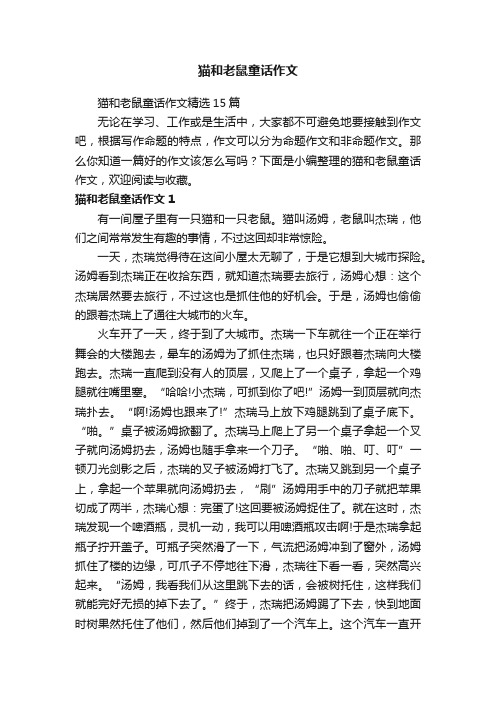 猫和老鼠童话作文

猫和老鼠童话作文精选15篇

无论在学习、工作或是生活中，大家都不可避免地要接触到作文吧，根据写作命题的特点，作文可以分为命题作文和非命题作文。那么你知道一篇好的作文该怎么写吗？下面是小编整理的猫和老鼠童话作文，欢迎阅读与收藏。

猫和老鼠童话作文1

有一间屋子里有一只猫和一只老鼠。猫叫汤姆，老鼠叫杰瑞，他们之间常常发生有趣的事情，不过这回却非常惊险。

一天，杰瑞觉得待在这间小屋太无聊了，于是它想到大城市探险。汤姆看到杰瑞正在收拾东西，就知道杰瑞要去旅行，汤姆心想：这个杰瑞居然要去旅行，不过这也是抓住他的好机会。于是，汤姆也偷偷的跟着杰瑞上了通往大城市的火车。

火车开了一天，终于到了大城市。杰瑞一下车就往一个正在举行舞会的大楼跑去，晕车的汤姆为了抓住杰瑞，也只好跟着杰瑞向大楼跑去。杰瑞一直爬到没有人的顶层，又爬上了一个桌子，拿起一个鸡腿就往嘴里塞。“哈哈!小杰瑞，可抓到你了吧!”汤姆一到顶层就向杰瑞扑去。“啊!汤姆也跟来了!”杰瑞马上放下鸡腿跳到了桌子底下。“啪。”桌子被汤姆掀翻了。杰瑞马上爬上了另一个桌子拿起一个叉子就向汤姆扔去，汤姆也随手拿来一个刀子。“啪、啪、叮、叮”一顿刀光剑影之后，杰瑞的叉子被汤姆打飞了。杰瑞又跳到另一个桌子上，拿起一个苹果就向汤姆扔去，“刷”汤姆用手中的刀子就把苹果切成了两半，杰瑞心想：完蛋了!这回要被汤姆捉住了。就在这时，杰瑞发现一个啤酒瓶，灵机一动，我可以用啤酒瓶攻击啊!于是杰瑞拿起瓶子拧开盖子。可瓶子突然滑了一下，气流把汤姆冲到了窗外，汤姆抓住了楼的边缘，可爪子不停地往下滑，杰瑞往下看一看，突然高兴起来。“汤姆，我看我们从这里跳下去的话，会被树托住，这样我们就能完好无损的掉下去了。”终于，杰瑞把汤姆踢了下去，快到地面时树果然托住了他们，然后他们掉到了一个汽车上。这个汽车一直开